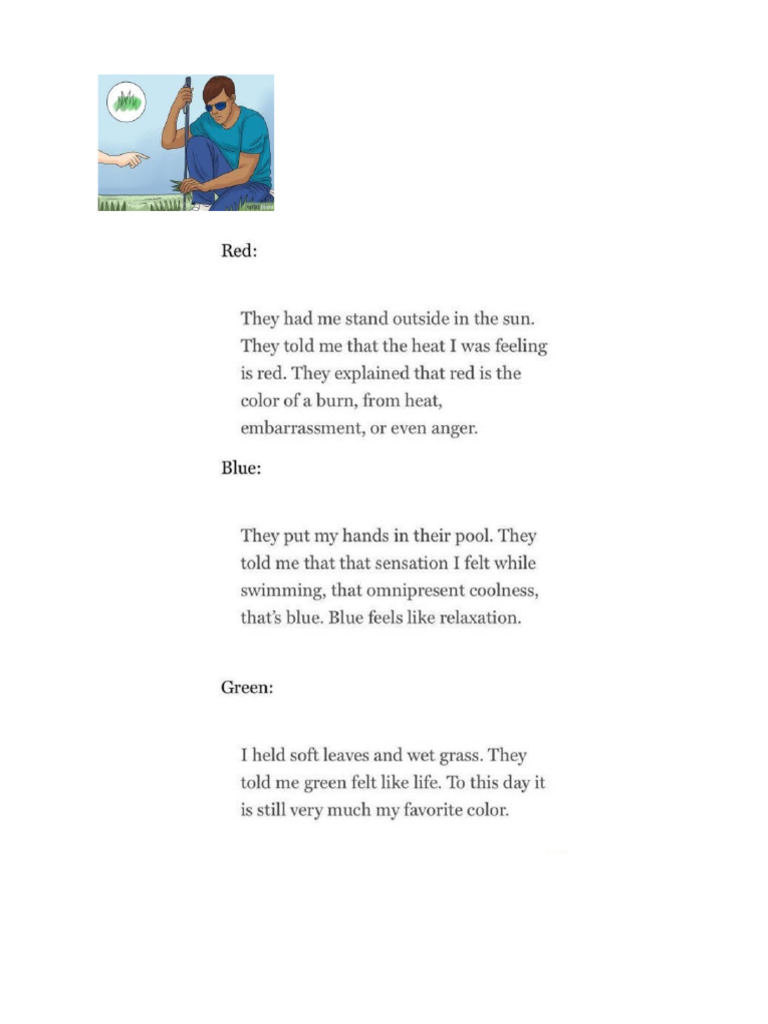 Red:

They had me stand outside in the sun. They told me that the heat I was feeling is red. They explained that red is the color of a burn, from heat, embarrassment, or even anger.

Blue:

They put my hands in their pool. They told me that that sensation I felt while swimming, that omnipresent coolness, that's blue. Blue feels like relaxation.

Green:

I held soft leaves and wet grass. They told me green felt like life. To this day it is still very much my favorite color.